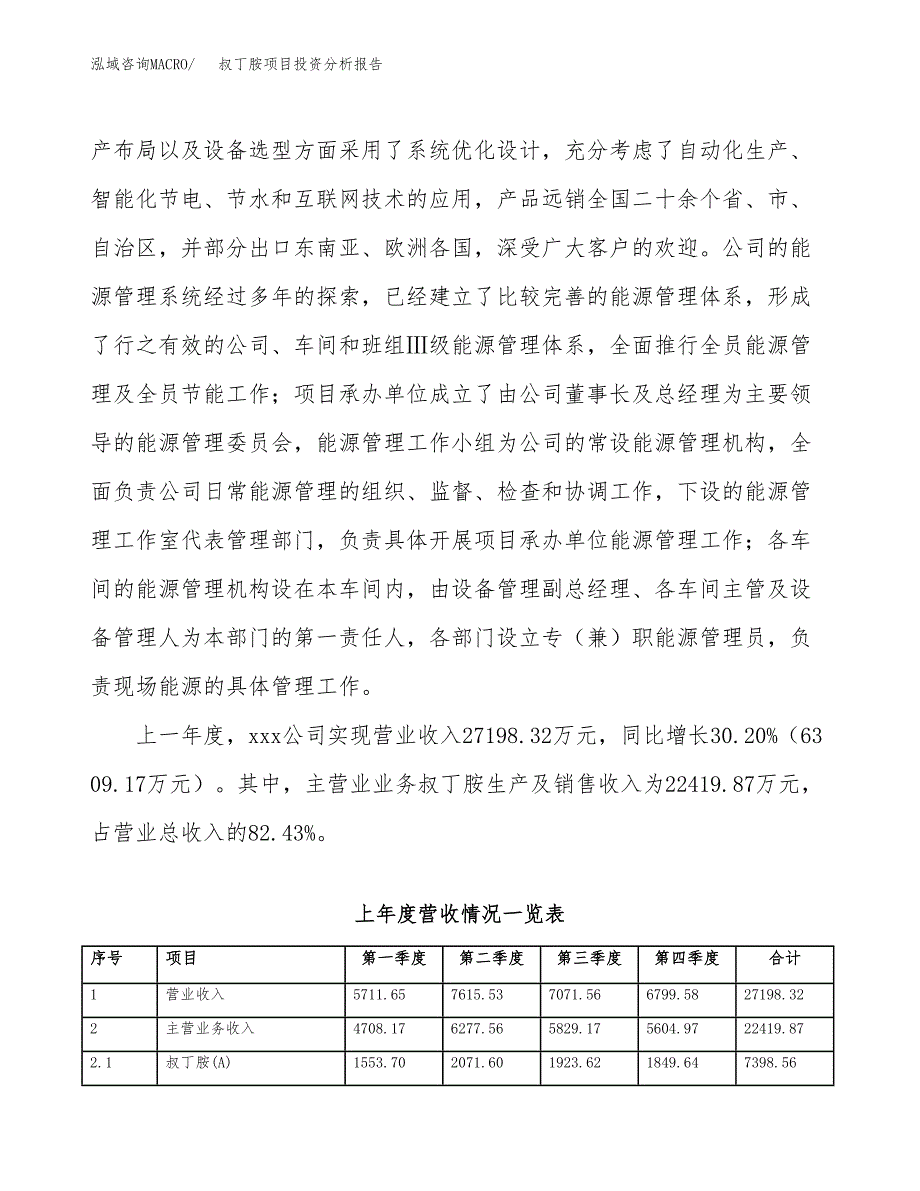 泓域咨询MACRO/　叔丁胺项目投资分析报告

产布局以及设备选型方面采用了系统优化设计，充分考虑了自动化生产、智能化节电、节水和互联网技术的应用，产品远销全国二十余个省、市、自治区，并部分出口东南亚、欧洲各国，深受广大客户的欢迎。公司的能源管理系统经过多年的探索，已经建立了比较完善的能源管理体系，形成了行之有效的公司、车间和班组Ⅲ级能源管理体系，全面推行全员能源管理及全员节能工作；项目承办单位成立了由公司董事长及总经理为主要领导的能源管理委员会，能源管理工作小组为公司的常设能源管理机构，全面负责公司日常能源管理的组织、监督、检查和协调工作，下设的能源管理工作室代表管理部门，负责具体开展项目承办单位能源管理工作；各车间的能源管理机构设在本车间内，由设备管理副总经理、各车间主管及设备管理人为本部门的第一责任人，各部门设立专（兼）职能源管理员，负责现场能源的具体管理工作。

上一年度，xxx公司实现营业收入27198.32万元，同比增长30.20%（6309.17万元）。其中，主营业业务叔丁胺生产及销售收入为22419.87万元，占营业总收入的82.43%。

上年度营收情况一览表

| 序号 | 项目 | 第一季度 | 第二季度 | 第三季度 | 第四季度 | 合计 |
|---|---|---|---|---|---|---|
| 1 | 营业收入 | 5711.65 | 7615.53 | 7071.56 | 6799.58 | 27198.32 |
| 2 | 主营业务收入 | 4708.17 | 6277.56 | 5829.17 | 5604.97 | 22419.87 |
| 2.1 | 叔丁胺(A) | 1553.70 | 2071.60 | 1923.62 | 1849.64 | 7398.56 |